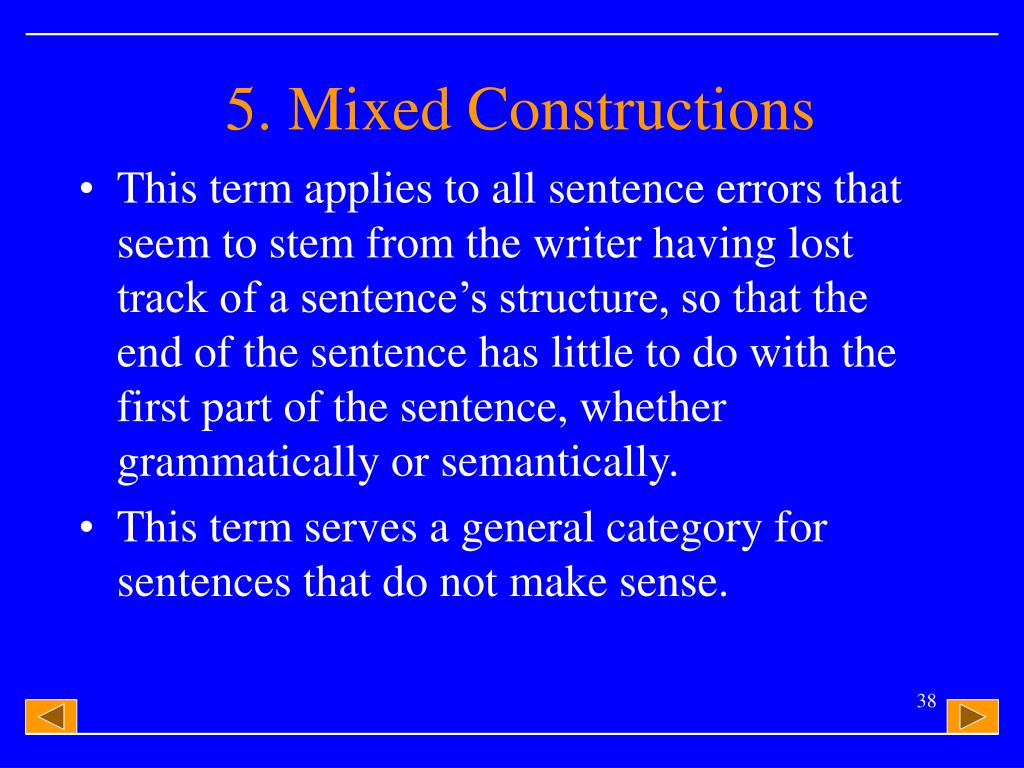 5. Mixed Constructions

• This term applies to all sentence errors that seem to stem from the writer having lost track of a sentence’s structure, so that the end of the sentence has little to do with the first part of the sentence, whether grammatically or semantically.
• This term serves a general category for sentences that do not make sense.

38